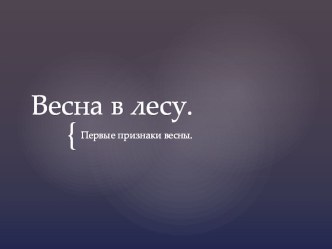 Весна в лесу.

{ Первые признаки весны.